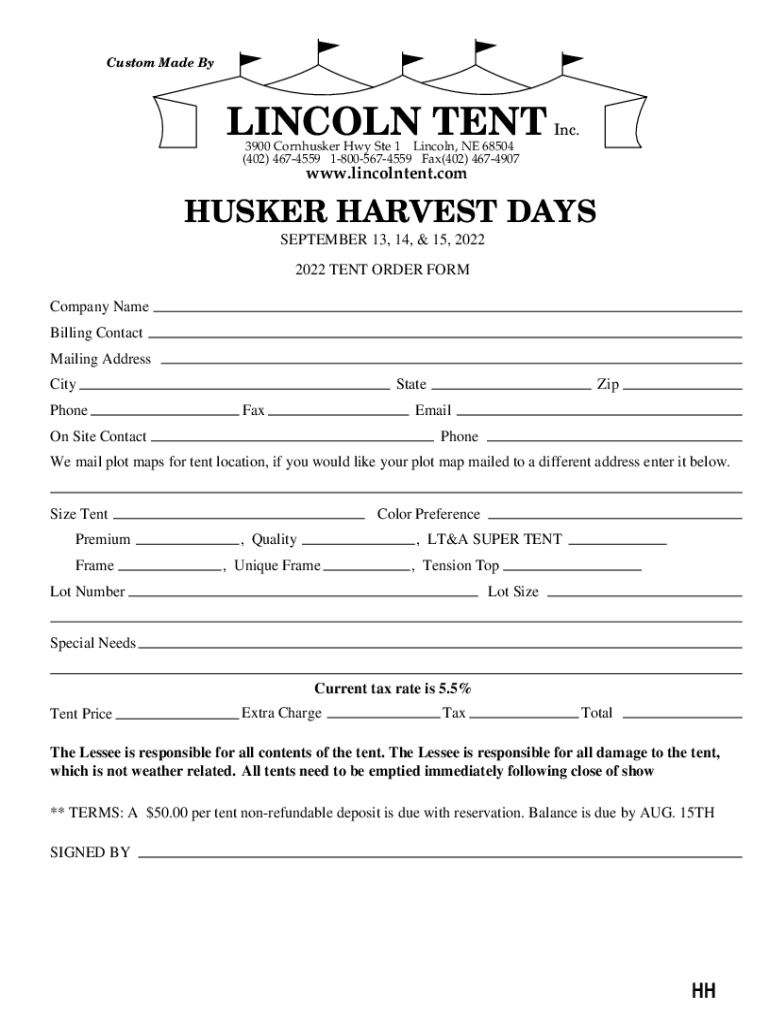 Custom Made By

LINCOLN TENT Inc.
3900 Cornhusker Hwy Ste 1 Lincoln, NE 68504
(402) 467-4559 1-800-567-4559 Fax(402) 467-4907
www.lincolntent.com

HUSKER HARVEST DAYS
SEPTEMBER 13, 14, & 15, 2022

2022 TENT ORDER FORM

Company Name
Billing Contact
Mailing Address
City State Zip
Phone Fax Email
On Site Contact Phone
We mail plot maps for tent location, if you would like your plot map mailed to a different address enter it below.

Size Tent Color Preference
Premium , Quality , LT&A SUPER TENT
Frame , Unique Frame , Tension Top
Lot Number Lot Size

Special Needs

Current tax rate is 5.5%
Tent Price Extra Charge Tax Total

The Lessee is responsible for all contents of the tent. The Lessee is responsible for all damage to the tent, which is not weather related. All tents need to be emptied immediately following close of show

** TERMS: A $50.00 per tent non-refundable deposit is due with reservation. Balance is due by AUG. 15TH

SIGNED BY

HH